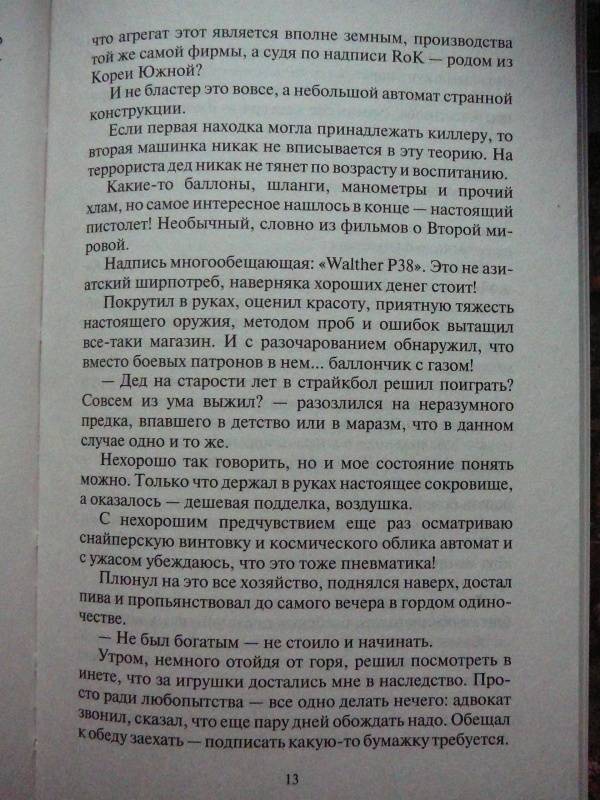 что агрегат этот является вполне земным, производства той же самой фирмы, а судя по надписи RoK — родом из Кореи Южной?

И не бластер это вовсе, а небольшой автомат странной конструкции.

Если первая находка могла принадлежать киллеру, то вторая машинка никак не вписывается в эту теорию. На террориста дед никак не тянет по возрасту и воспитанию.

Какие-то баллоны, шланги, манометры и прочий хлам, но самое интересное нашлось в конце — настоящий пистолет! Необычный, словно из фильмов о Второй мировой.

Надпись многообещающая: «Walther P38». Это не азиатский ширпотреб, наверняка хороших денег стоит!

Покрутил в руках, оценил красоту, приятную тяжесть настоящего оружия, методом проб и ошибок вытащил все-таки магазин. И с разочарованием обнаружил, что вместо боевых патронов в нем... баллончик с газом!

— Дед на старости лет в страйкбол решил поиграть? Совсем из ума выжил? — разозлился на неразумного предка, впавшего в детство или в маразм, что в данном случае одно и то же.

Нехорошо так говорить, но и мое состояние понять можно. Только что держал в руках настоящее сокровище, а оказалось — дешевая подделка, воздушка.

С нехорошим предчувствием еще раз осматриваю снайперскую винтовку и космического облика автомат и с ужасом убеждаюсь, что это тоже пневматика!

Плюнул на это все хозяйство, поднялся наверх, достал пива и пропьянствовал до самого вечера в гордом одиночестве.

— Не был богатым — не стоило и начинать.

Утром, немного отойдя от горя, решил посмотреть в инете, что за игрушки достались мне в наследство. Просто ради любопытства — все одно делать нечего: адвокат звонил, сказал, что еще пару дней обождать надо. Обещал к обеду заехать — подписать какую-то бумажку требуется.

13